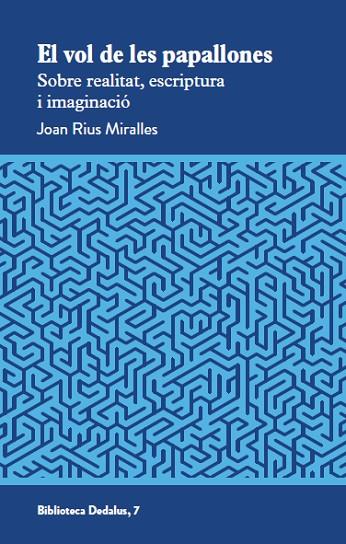 El vol de les papallones

Sobre realitat, escriptura i imaginació

Joan Rius Miralles

Biblioteca Dedalus, 7